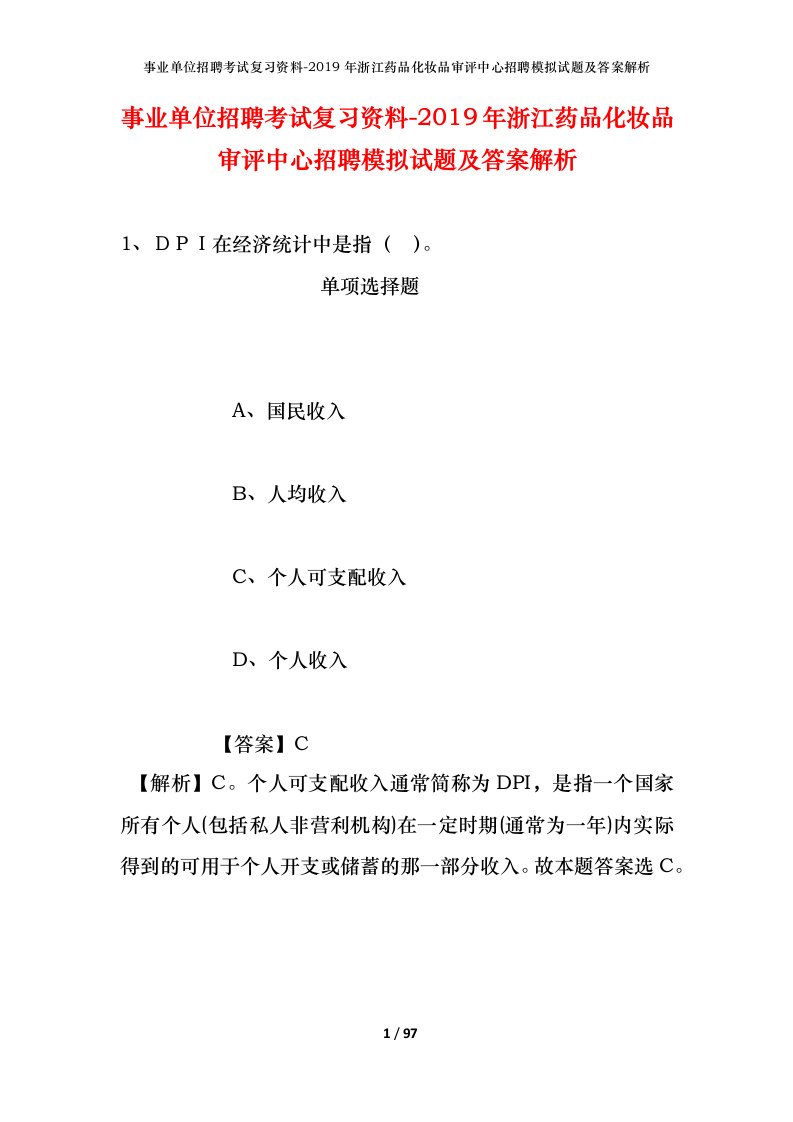 事业单位招聘考试复习资料-2019年浙江药品化妆品审评中心招聘模拟试题及答案解析

事业单位招聘考试复习资料-2019年浙江药品化妆品审评中心招聘模拟试题及答案解析

1、ＤＰＩ在经济统计中是指（ ）。

单项选择题

A、国民收入

B、人均收入

C、个人可支配收入

D、个人收入

【答案】C

【解析】C。个人可支配收入通常简称为DPI，是指一个国家所有个人(包括私人非营利机构)在一定时期(通常为一年)内实际得到的可用于个人开支或储蓄的那一部分收入。故本题答案选C。

1 / 97